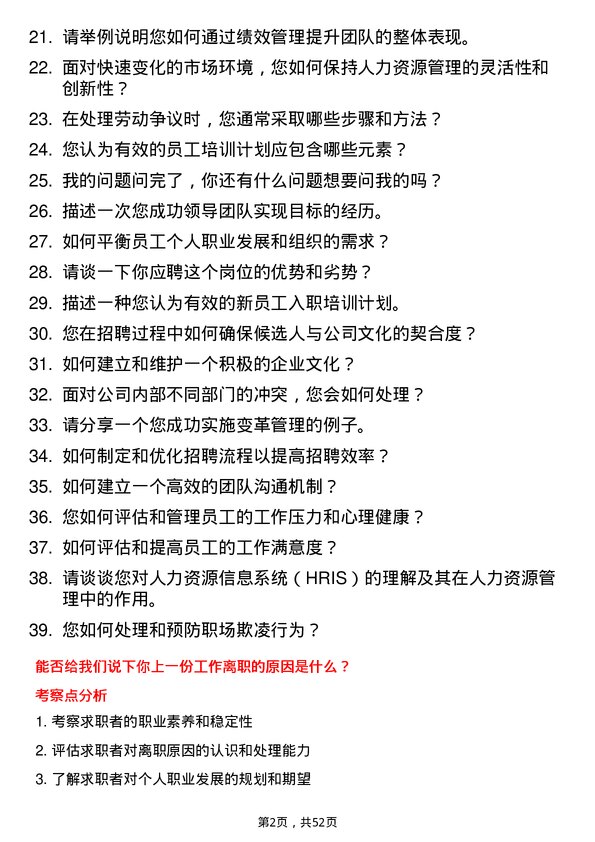 21. 请举例说明您如何通过绩效管理提升团队的整体表现。

22. 面对快速变化的市场环境，您如何保持人力资源管理的灵活性和创新性？

23. 在处理劳动争议时，您通常采取哪些步骤和方法？

24. 您认为有效的员工培训计划应包含哪些元素？

25. 我的问题问完了，你还有什么问题想要问我的吗？

26. 描述一次您成功领导团队实现目标的经历。

27. 如何平衡员工个人职业发展和组织的需求？

28. 请谈一下你应聘这个岗位的优势和劣势？

29. 描述一种您认为有效的新员工入职培训计划。

30. 您在招聘过程中如何确保候选人与公司文化的契合度？

31. 如何建立和维护一个积极的企业文化？

32. 面对公司内部不同部门的冲突，您会如何处理？

33. 请分享一个您成功实施变革管理的例子。

34. 如何制定和优化招聘流程以提高招聘效率？

35. 如何建立一个高效的团队沟通机制？

36. 您如何评估和管理员工的工作压力和心理健康？

37. 如何评估和提高员工的工作满意度？

38. 请谈谈您对人力资源信息系统（HRIS）的理解及其在人力资源管理中的作用。

39. 您如何处理和预防职场欺凌行为？

能否给我们说下你上一份工作离职的原因是什么？

考察点分析

1. 考察求职者的职业素养和稳定性

2. 评估求职者对离职原因的认识和处理能力

3. 了解求职者对个人职业发展的规划和期望

第2页，共52页